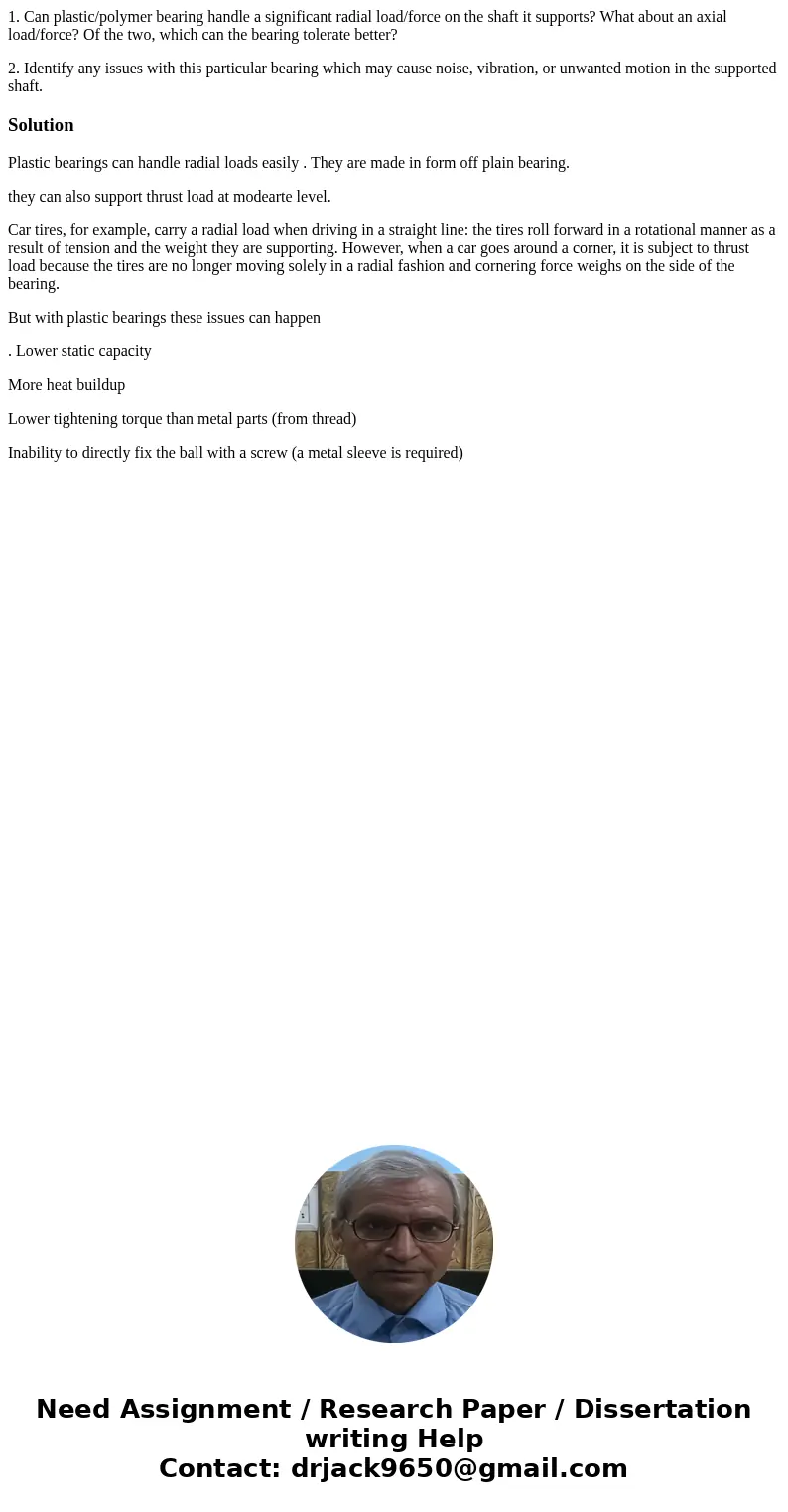 1. Can plastic/polymer bearing handle a significant radial load/force on the shaft it supports? What about an axial load/force? Of the two, which can the bearing tolerate better?

2. Identify any issues with this particular bearing which may cause noise, vibration, or unwanted motion in the supported shaft.

Solution

Plastic bearings can handle radial loads easily . They are made in form off plain bearing.

they can also support thrust load at modearte level.

Car tires, for example, carry a radial load when driving in a straight line: the tires roll forward in a rotational manner as a result of tension and the weight they are supporting. However, when a car goes around a corner, it is subject to thrust load because the tires are no longer moving solely in a radial fashion and cornering force weighs on the side of the bearing.

But with plastic bearings these issues can happen

. Lower static capacity

More heat buildup

Lower tightening torque than metal parts (from thread)

Inability to directly fix the ball with a screw (a metal sleeve is required)

Need Assignment / Research Paper / Dissertation writing Help
Contact: drjack9650@gmail.com